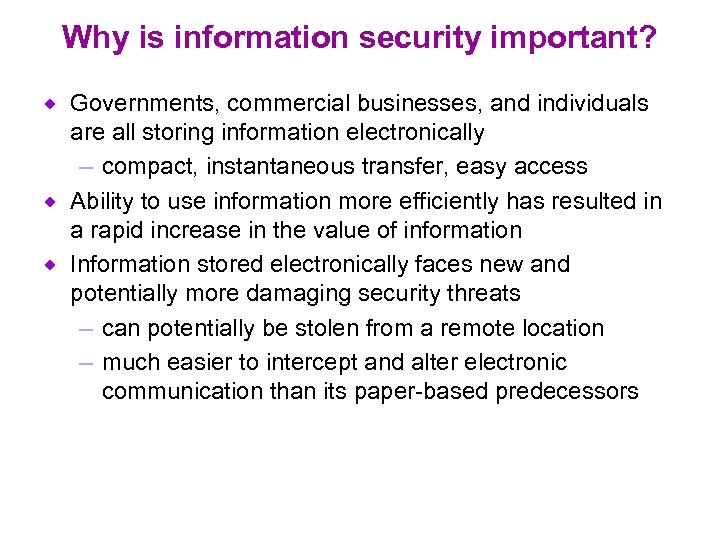 Why is information security important?

◆ Governments, commercial businesses, and individuals are all storing information electronically

– compact, instantaneous transfer, easy access

◆ Ability to use information more efficiently has resulted in a rapid increase in the value of information

◆ Information stored electronically faces new and potentially more damaging security threats

– can potentially be stolen from a remote location

– much easier to intercept and alter electronic communication than its paper-based predecessors